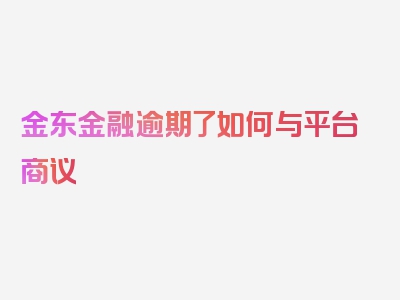 金东金融逾期了如何与平台商议